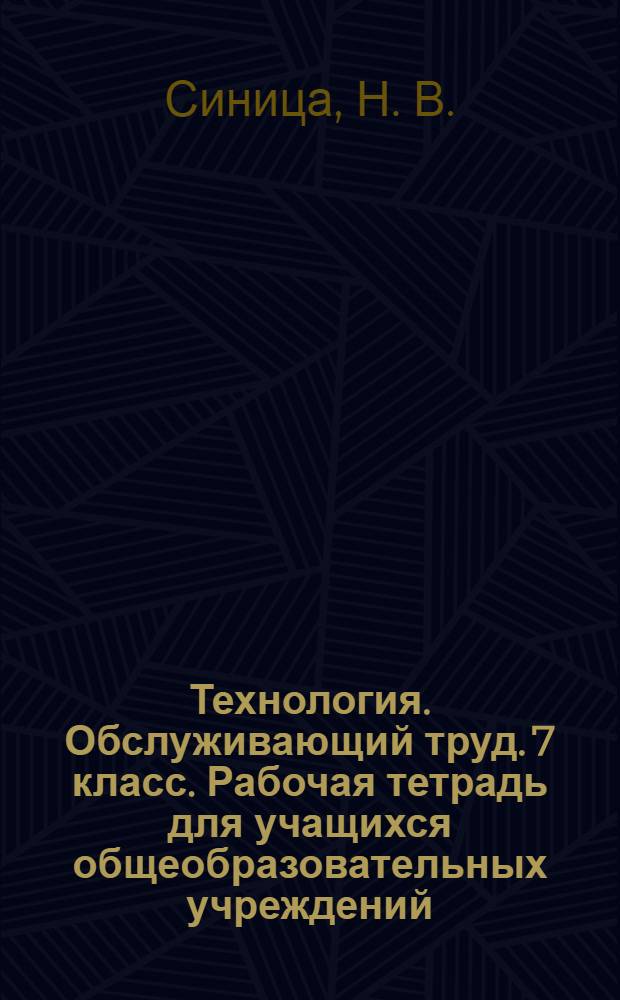 Синица, Н. В.

Технология. Обслуживающий труд. 7 класс. Рабочая тетрадь для учащихся общеобразовательных учреждений